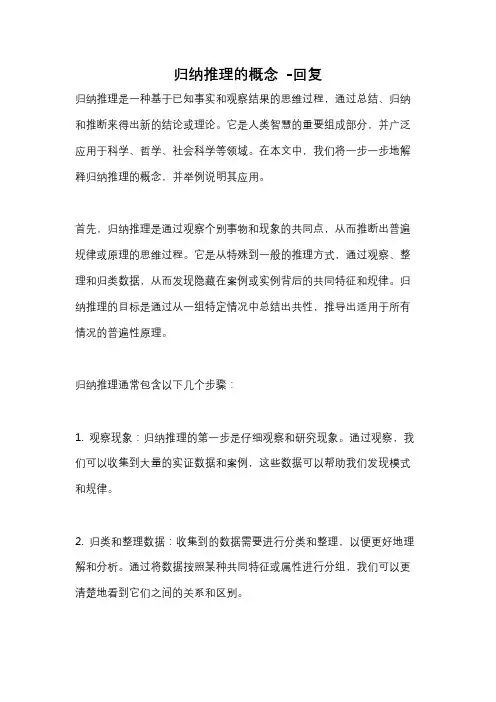 归纳推理的概念 -回复

归纳推理是一种基于已知事实和观察结果的思维过程，通过总结、归纳和推断来得出新的结论或理论。它是人类智慧的重要组成部分，并广泛应用于科学、哲学、社会科学等领域。在本文中，我们将一步一步地解释归纳推理的概念，并举例说明其应用。

首先，归纳推理是通过观察个别事物和现象的共同点，从而推断出普遍规律或原理的思维过程。它是从特殊到一般的推理方式，通过观察、整理和归类数据，从而发现隐藏在案例或实例背后的共同特征和规律。归纳推理的目标是通过从一组特定情况中总结出共性，推导出适用于所有情况的普遍性原理。

归纳推理通常包含以下几个步骤：

1. 观察现象：归纳推理的第一步是仔细观察和研究现象。通过观察，我们可以收集到大量的实证数据和案例，这些数据可以帮助我们发现模式和规律。

2. 归类和整理数据：收集到的数据需要进行分类和整理，以便更好地理解和分析。通过将数据按照某种共同特征或属性进行分组，我们可以更清楚地看到它们之间的关系和区别。